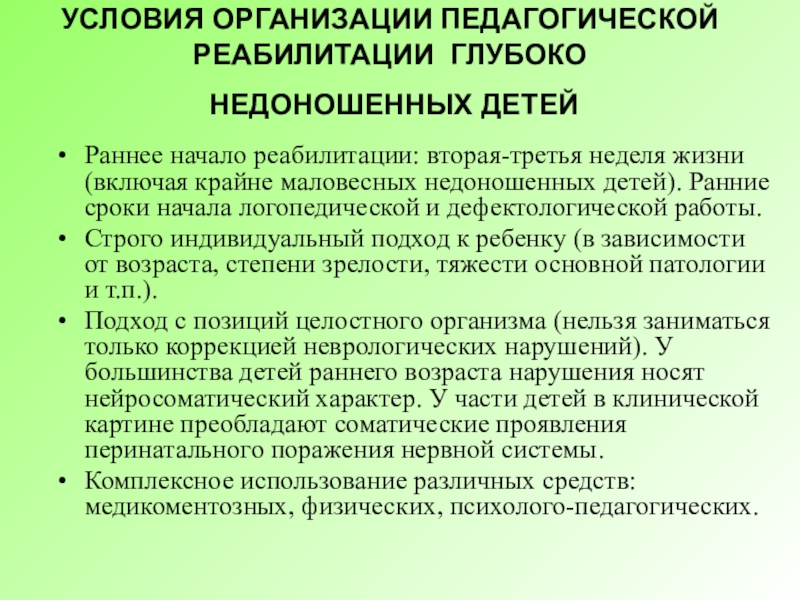 УСЛОВИЯ ОРГАНИЗАЦИИ ПЕДАГОГИЧЕСКОЙ РЕАБИЛИТАЦИИ ГЛУБОКО НЕДОНОШЕННЫХ ДЕТЕЙ

• Раннее начало реабилитации: вторая-третья неделя жизни (включая крайне маловесных недоношенных детей). Ранние сроки начала логопедической и дефектологической работы.
• Строго индивидуальный подход к ребенку (в зависимости от возраста, степени зрелости, тяжести основной патологии и т.п.).
• Подход с позиций целостного организма (нельзя заниматься только коррекцией неврологических нарушений). У большинства детей раннего возраста нарушения носят нейросоматический характер. У части детей в клинической картине преобладают соматические проявления перинатального поражения нервной системы.
• Комплексное использование различных средств: медикоментозных, физических, психолого-педагогических.